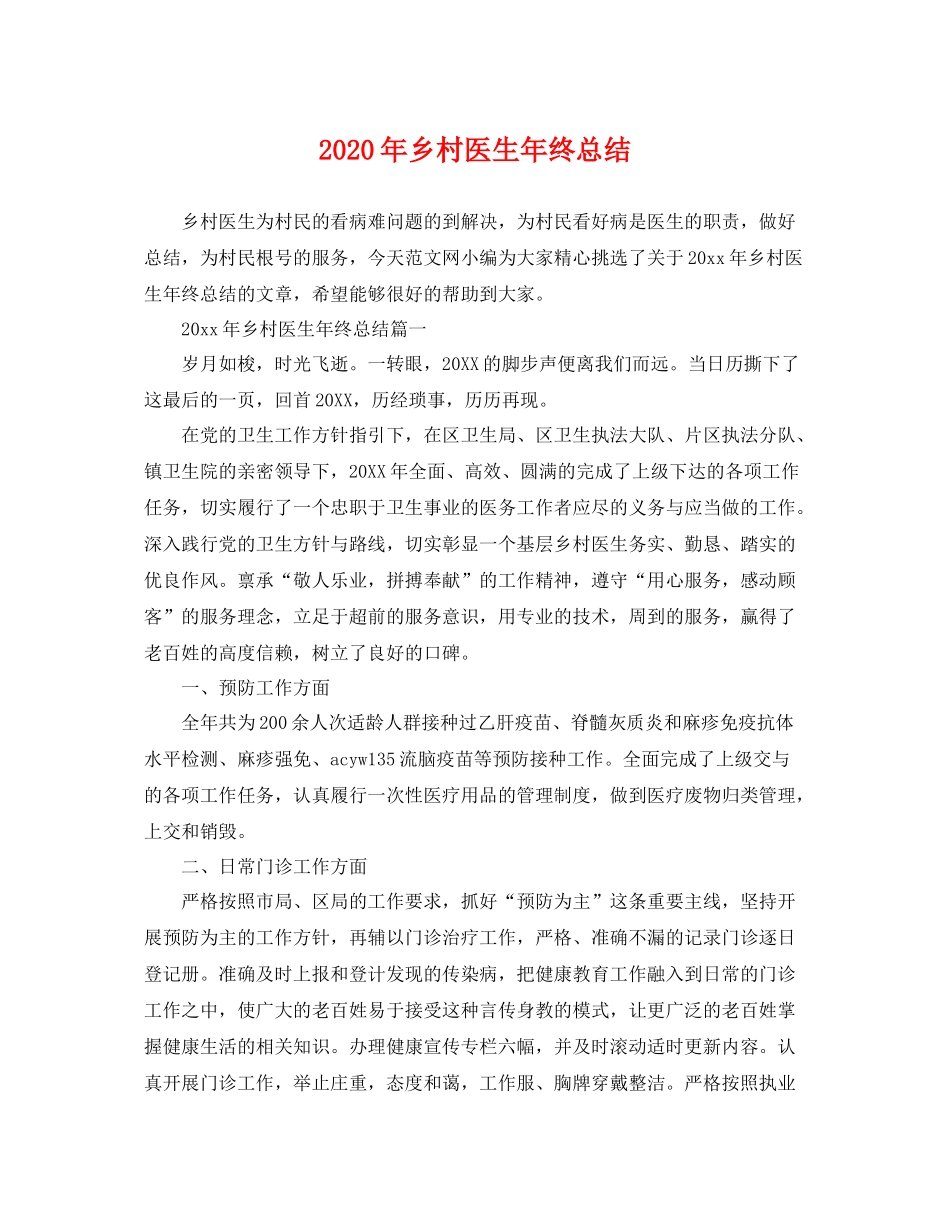 2020年乡村医生年终总结

乡村医生为村民的看病难问题的到解决，为村民看好病是医生的职责，做好总结，为村民根号的服务，今天范文网小编为大家精心挑选了关于20xx年乡村医生年终总结的文章，希望能够很好的帮助到大家。

20xx年乡村医生年终总结篇一

岁月如梭，时光飞逝。一转眼，20XX的脚步声便离我们而远。当日历撕下了这最后的一页，回首20XX，历经琐事，历历再现。

在党的卫生工作方针指引下，在区卫生局、区卫生执法大队、片区执法分队、镇卫生院的亲密领导下，20XX年全面、高效、圆满的完成了上级下达的各项工作任务，切实履行了一个忠职于卫生事业的医务工作者应尽的义务与应当做的工作。深入践行党的卫生方针与路线，切实彰显一个基层乡村医生务实、勤恳、踏实的优良作风。禀承“敬人乐业，拼搏奉献”的工作精神，遵守“用心服务，感动顾客”的服务理念，立足于超前的服务意识，用专业的技术，周到的服务，赢得了老百姓的高度信赖，树立了良好的口碑。

一、预防工作方面

全年共为200余人次适龄人群接种过乙肝疫苗、脊髓灰质炎和麻疹免疫抗体水平检测、麻疹强免、acyw135流脑疫苗等预防接种工作。全面完成了上级交与的各项工作任务，认真履行一次性医疗用品的管理制度，做到医疗废物归类管理，上交和销毁。

二、日常门诊工作方面

严格按照市局、区局的工作要求，抓好“预防为主”这条重要主线，坚持开展预防为主的工作方针，再辅以门诊治疗工作，严格、准确不漏的记录门诊逐日登记册。准确及时上报和登计发现的传染病，把健康教育工作融入到日常的门诊工作之中，使广大的老百姓易于接受这种言传身教的模式，让更广泛的老百姓掌握健康生活的相关知识。办理健康宣传专栏六幅，并及时滚动适时更新内容。认真开展门诊工作，举止庄重，态度和蔼，工作服、胸牌穿戴整洁。严格按照执业